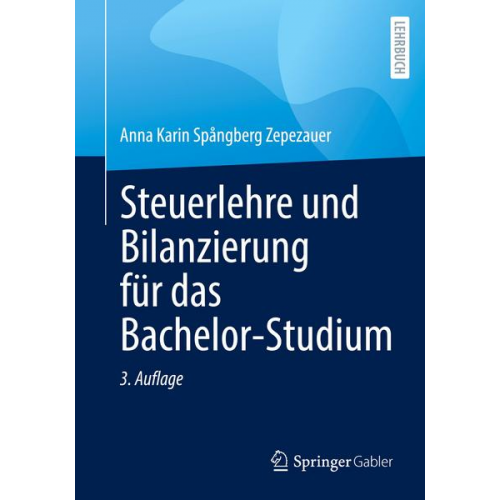 LEHRBUCH

Anna Karin Spångberg Zepezauer

Steuerlehre und Bilanzierung für das Bachelor-Studium

3. Auflage

Springer Gabler